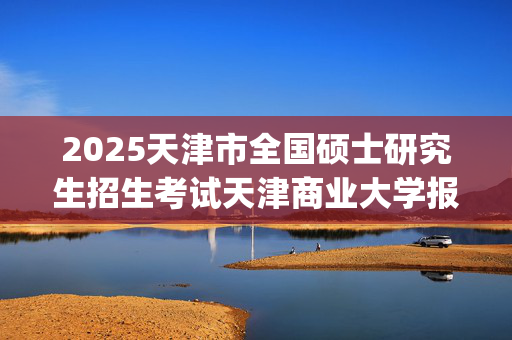 2025天津市全国硕士研究生招生考试天津商业大学报